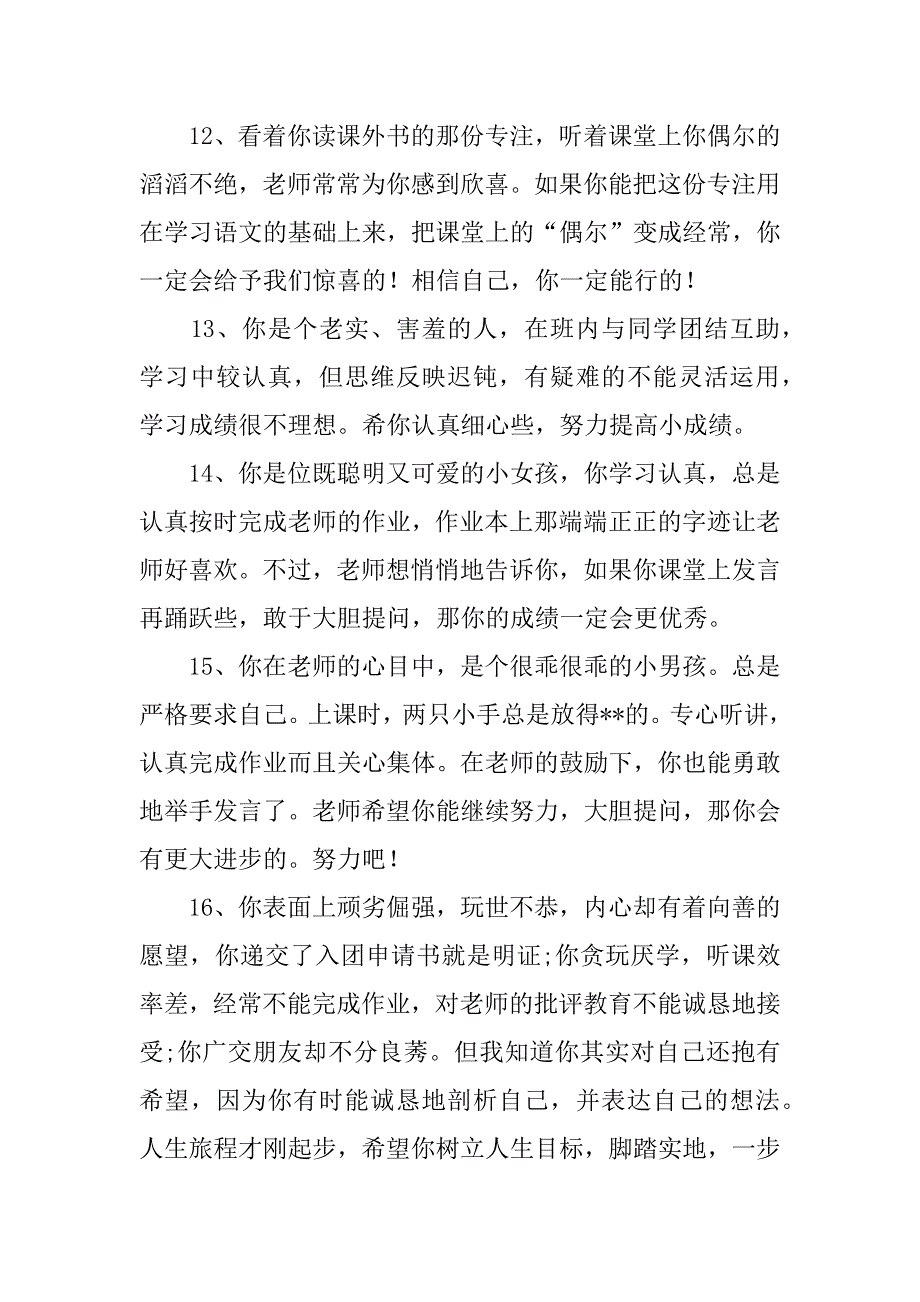 12、看着你读课外书的那份专注，听着课堂上你偶尔的滔滔不绝，老师常常为你感到欣喜。如果你能把这份专注用在学习语文的基础上来，把课堂上的“偶尔”变成经常，你一定会给予我们惊喜的！相信自己，你一定能行的！

13、你是个老实、害羞的人，在班内与同学团结互助，学习中较认真，但思维反映迟钝，有疑难的不能灵活运用，学习成绩很不理想。希你认真细心些，努力提高小成绩。

14、你是位既聪明又可爱的小女孩，你学习认真，总是认真按时完成老师的作业，作业本上那端端正正的字迹让老师好喜欢。不过，老师想悄悄地告诉你，如果你课堂上发言再踊跃些，敢于大胆提问，那你的成绩一定会更优秀。

15、你在老师的心目中，是个很乖很乖的小男孩。总是严格要求自己。上课时，两只小手总是放得**的。专心听讲，认真完成作业而且关心集体。在老师的鼓励下，你也能勇敢地举手发言了。老师希望你能继续努力，大胆提问，那你会有更大进步的。努力吧！

16、你表面上顽劣倔强，玩世不恭，内心却有着向善的愿望，你递交了入团申请书就是明证;你贪玩厌学，听课效率差，经常不能完成作业，对老师的批评教育不能诚恳地接受;你广交朋友却不分良莠。但我知道你其实对自己还抱有希望，因为你有时能诚恳地剖析自己，并表达自己的想法。人生旅程才刚起步，希望你树立人生目标，脚踏实地，一步